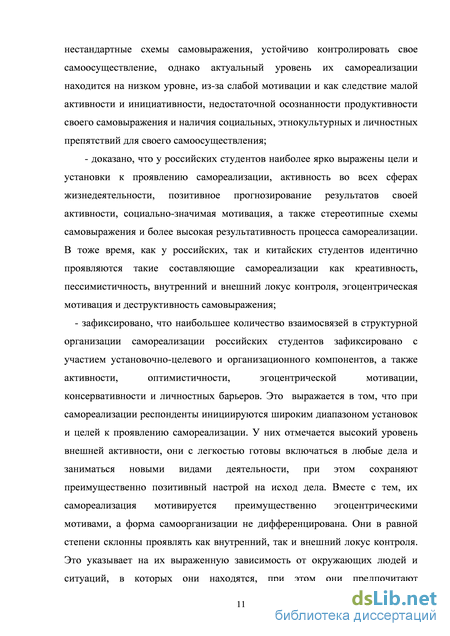 нестандартные схемы самовыражения, устойчиво контролировать свое самоосуществление, однако актуальный уровень их самореализации находится на низком уровне, из-за слабой мотивации и как следствие малой активности и инициативности, недостаточной осознанности продуктивности своего самовыражения и наличия социальных, этнокультурных и личностных препятствий для своего самоосуществления;

- доказано, что у российских студентов наиболее ярко выражены цели и установки к проявлению самореализации, активность во всех сферах жизнедеятельности, позитивное прогнозирование результатов своей активности, социально-значимая мотивация, а также стереотипные схемы самовыражения и более высокая результативность процесса самореализации. В тоже время, как у российских, так и китайских студентов идентично проявляются такие составляющие самореализации как креативность, пессимистичность, внутренний и внешний локус контроля, эгоцентрическая мотивация и деструктивность самовыражения;

- зафиксировано, что наибольшее количество взаимосвязей в структурной организации самореализации российских студентов зафиксировано с участием установочно-целевого и организационного компонентов, а также активности, оптимистичности, эгоцентрической мотивации, консервативности и личностных барьеров. Это выражается в том, что при самореализации респонденты инициируются широким диапазоном установок и целей к проявлению самореализации. У них отмечается высокий уровень внешней активности, они с легкостью готовы включаться в любые дела и заниматься новыми видами деятельности, при этом сохраняют преимущественно позитивный настрой на исход дела. Вместе с тем, их самореализация мотивируется преимущественно эгоцентрическими мотивами, а форма самоорганизации не дифференцирована. Они в равной степени склонны проявлять как внутренний, так и внешний локус контроля. Это указывает на их выраженную зависимость от окружающих людей и ситуаций, в которых они находятся, при этом они предпочитают

11

dsLib.net
библиотека диссертаций